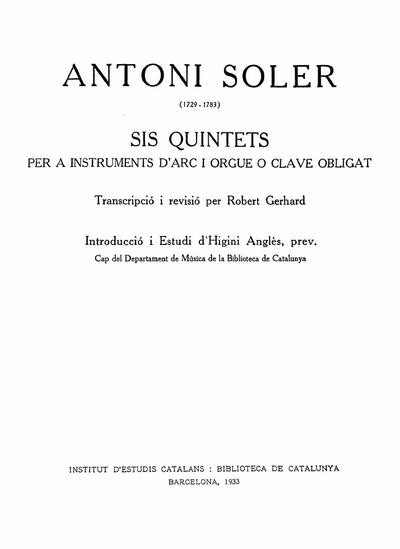 ANTONI SOLER

(1729 - 1783)

SIS QUINTETS

PER A INSTRUMENTS D'ARC I ORGUE O CLAVE OBLIGAT

Transcripció i revisió per Robert Gerhard

Introducció i Estudi d'Higini Anglès, prev.

Cap del Departament de Música de la Biblioteca de Catalunya

INSTITUT D'ESTUDIS CATALANS : BIBLIOTECA DE CATALUNYA

BARCELONA, 1933